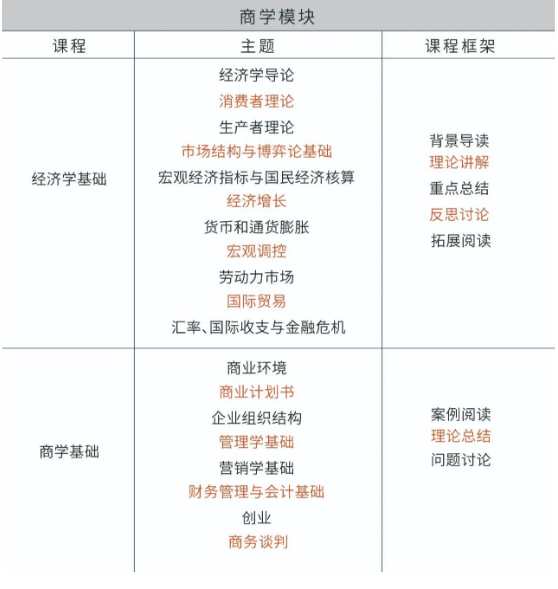 商学模块

| 课程 | 主题 | 课程框架 |
|---|---|---|
| 经济学基础 | 经济学导论<br>消费者理论<br>生产者理论<br>市场结构与博弈论基础<br>宏观经济指标与国民经济核算<br>经济增长<br>货币和通货膨胀<br>宏观调控<br>劳动力市场<br>国际贸易<br>汇率、国际收支与金融危机 | 背景导读<br>理论讲解<br>重点总结<br>反思讨论<br>拓展阅读 |
| 商学基础 | 商业环境<br>商业计划书<br>企业组织结构<br>管理学基础<br>营销学基础<br>财务管理与会计基础<br>创业<br>商务谈判 | 案例阅读<br>理论总结<br>问题讨论 |